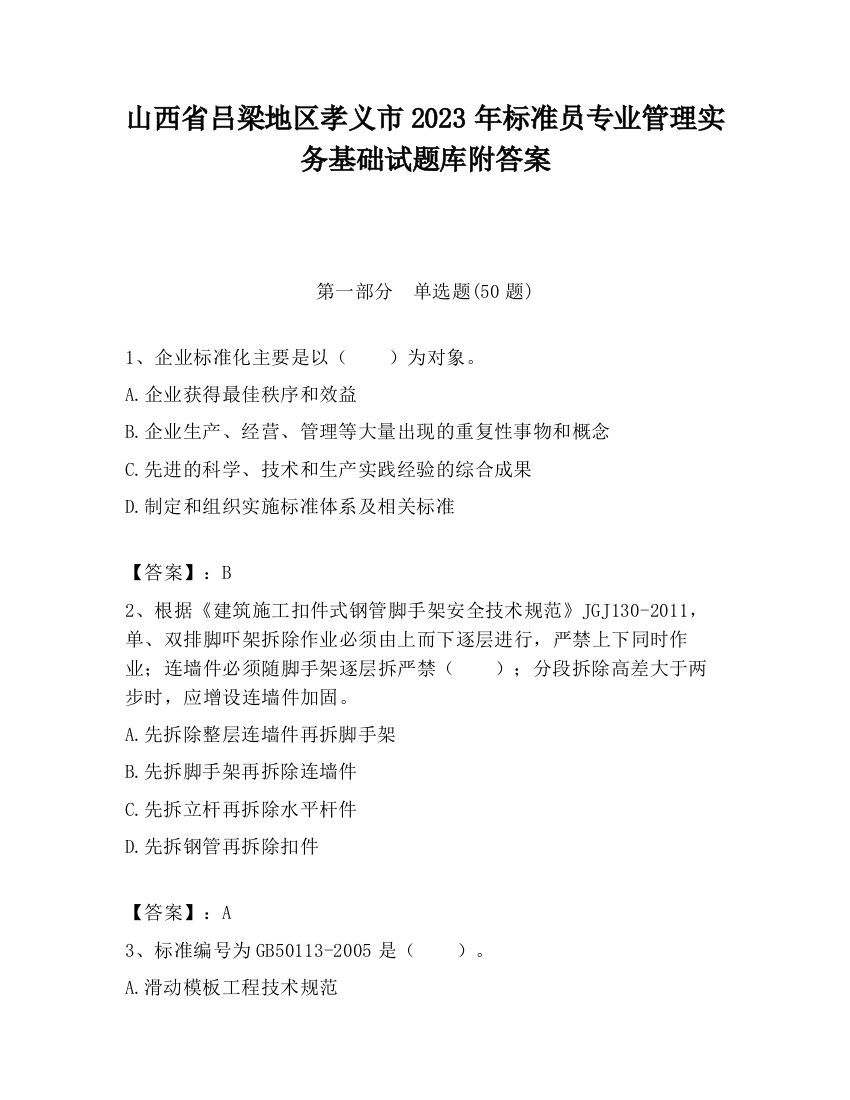 山西省吕梁地区孝义市2023年标准员专业管理实务基础试题库附答案

第一部分　单选题(50题)

1、企业标准化主要是以（　　）为对象。

A.企业获得最佳秩序和效益

B.企业生产、经营、管理等大量出现的重复性事物和概念

C.先进的科学、技术和生产实践经验的综合成果

D.制定和组织实施标准体系及相关标准

【答案】：B

2、根据《建筑施工扣件式钢管脚手架安全技术规范》JGJ130-2011，单、双排脚吓架拆除作业必须由上而下逐层进行，严禁上下同时作业；连墙件必须随脚手架逐层拆严禁（　　）；分段拆除高差大于两步时，应增设连墙件加固。

A.先拆除整层连墙件再拆脚手架

B.先拆脚手架再拆除连墙件

C.先拆立杆再拆除水平杆件

D.先拆钢管再拆除扣件

【答案】：A

3、标准编号为GB50113-2005是（　　）。

A.滑动模板工程技术规范